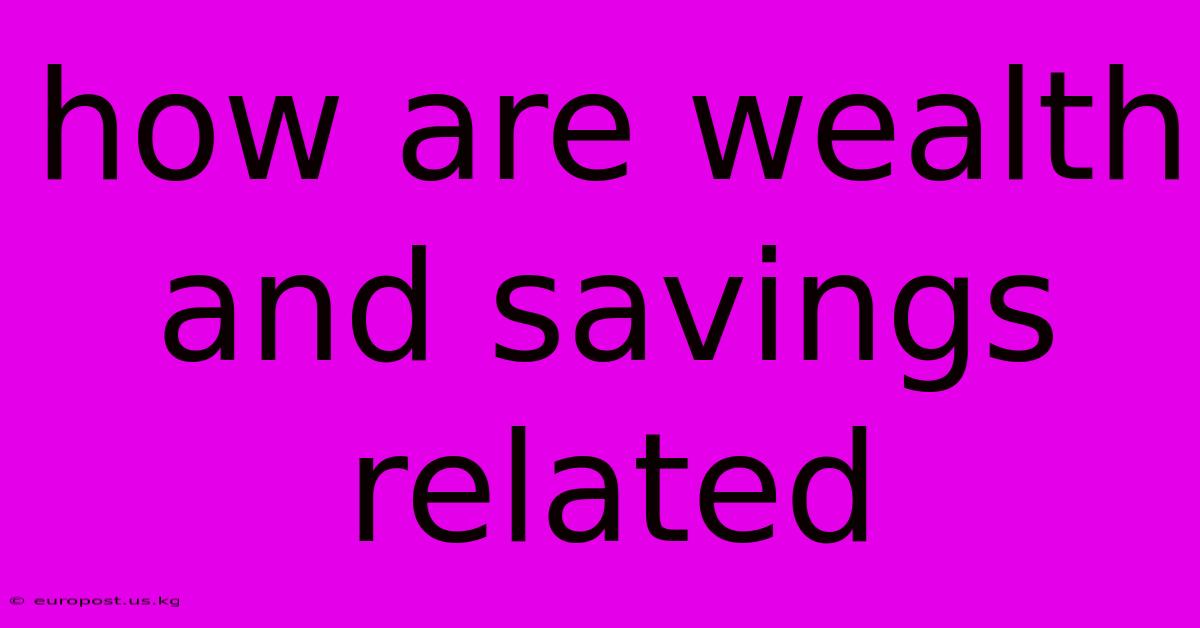 how are wealth and savings related

© europost.us.kg